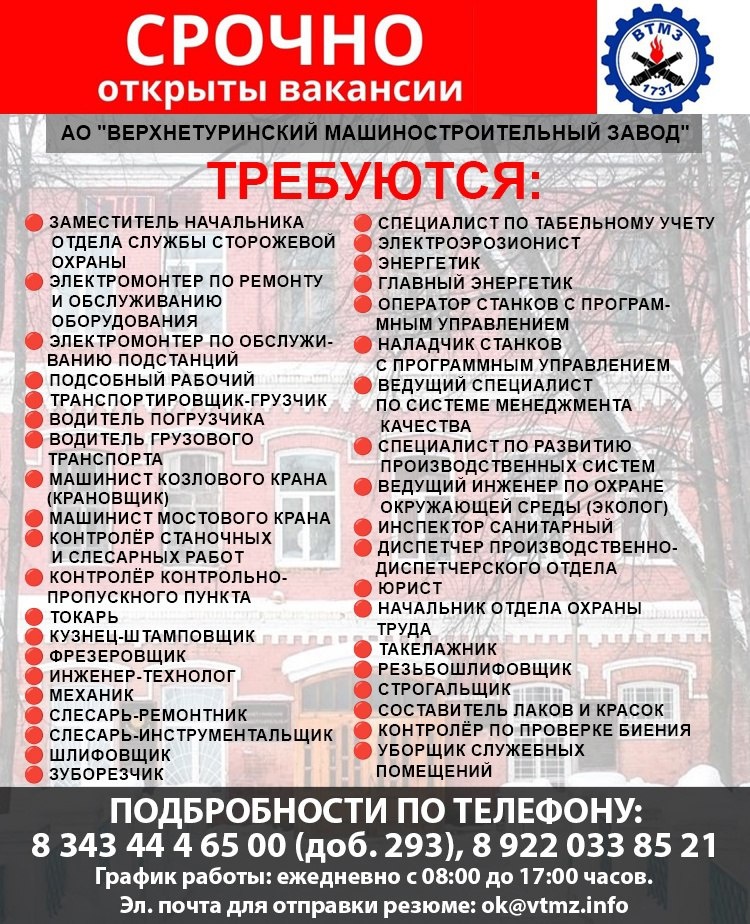 СРОЧНО
открыты вакансии

ВТМЗ
1737

АО "ВЕРХНЕТУРИНСКИЙ МАШИНОСТРОИТЕЛЬНЫЙ ЗАВОД"

ТРЕБУЮТСЯ:

ЗАМЕСТИТЕЛЬ НАЧАЛЬНИКА ОТДЕЛА СЛУЖБЫ СТОРОЖЕВОЙ ОХРАНЫ
ЭЛЕКТРОМОНТЕР ПО РЕМОНТУ И ОБСЛУЖИВАНИЮ ОБОРУДОВАНИЯ
ЭЛЕКТРОМОНТЕР ПО ОБСЛУЖИВАНИЮ ПОДСТАНЦИЙ
ПОДСОБНЫЙ РАБОЧИЙ
ТРАНСПОРТИРОВЩИК-ГРУЗЧИК
ВОДИТЕЛЬ ПОГРУЗЧИКА
ВОДИТЕЛЬ ГРУЗОВОГО ТРАНСПОРТА
МАШИНИСТ КОЗЛОВОГО КРАНА (КРАНОВЩИК)
МАШИНИСТ МОСТОВОГО КРАНА
КОНТРОЛЁР СТАНОЧНЫХ И СЛЕСАРНЫХ РАБОТ
КОНТРОЛЁР КОНТРОЛЬНО-ПРОПУСКНОГО ПУНКТА
ТОКАРЬ
КУЗНЕЦ-ШТАМПОВЩИК
ФРЕЗЕРОВЩИК
ИНЖЕНЕР-ТЕХНОЛОГ
МЕХАНИК
СЛЕСАРЬ-РЕМОНТНИК
СЛЕСАРЬ-ИНСТРУМЕНТАЛЬЩИК
ШЛИФОВЩИК
ЗУБОРЕЗЧИК

СПЕЦИАЛИСТ ПО ТАБЕЛЬНОМУ УЧЕТУ
ЭЛЕКТРОЭРОЗИОНИСТ
ЭНЕРГЕТИК
ГЛАВНЫЙ ЭНЕРГЕТИК
ОПЕРАТОР СТАНКОВ С ПРОГРАММНЫМ УПРАВЛЕНИЕМ
НАЛАДЧИК СТАНКОВ С ПРОГРАММНЫМ УПРАВЛЕНИЕМ
ВЕДУЩИЙ СПЕЦИАЛИСТ ПО СИСТЕМЕ МЕНЕДЖМЕНТА КАЧЕСТВА
СПЕЦИАЛИСТ ПО РАЗВИТИЮ ПРОИЗВОДСТВЕННЫХ СИСТЕМ
ВЕДУЩИЙ ИНЖЕНЕР ПО ОХРАНЕ ОКРУЖАЮЩЕЙ СРЕДЫ (ЭКОЛОГ)
ИНСПЕКТОР САНИТАРНЫЙ
ДИСПЕТЧЕР ПРОИЗВОДСТВЕННО-ДИСПЕТЧЕРСКОГО ОТДЕЛА
ЮРИСТ
НАЧАЛЬНИК ОТДЕЛА ОХРАНЫ ТРУДА
ТАКЕЛАЖНИК
РЕЗЬБОШЛИФОВЩИК
СТРОГАЛЬЩИК
СОСТАВИТЕЛЬ ЛАКОВ И КРАСОК
КОНТРОЛЁР ПО ПРОВЕРКЕ БИЕНИЯ
УБОРЩИК СЛУЖЕБНЫХ ПОМЕЩЕНИЙ

ПОДБРОБНОСТИ ПО ТЕЛЕФОНУ:
8 343 44 4 65 00 (доб. 293), 8 922 033 85 21
График работы: ежедневно с 08:00 до 17:00 часов.
Эл. почта для отправки резюме: ok@vtmz.info